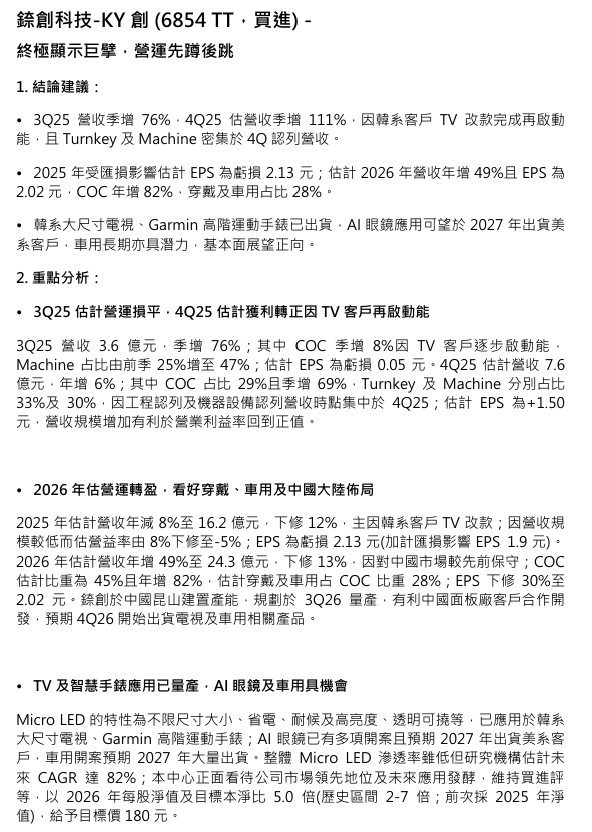 錼創科技-KY 創 (6854 TT，買進) -
終極顯示巨擘，營運先蹲後跳

1. 結論建議：

• 3Q25 營收季增 76%，4Q25 估營收季增 111%，因韓系客戶 TV 改款完成再啟動能，且 Turnkey 及 Machine 密集於 4Q 認列營收。

• 2025 年受匯損影響估計 EPS 為虧損 2.13 元；估計 2026 年營收年增 49%且 EPS 為 2.02 元，COC 年增 82%，穿戴及車用占比 28%。

• 韓系大尺寸電視、Garmin 高階運動手錶已出貨，AI 眼鏡應用可望於 2027 年出貨美系客戶，車用長期亦具潛力，基本面展望正向。

2. 重點分析：

• 3Q25 估計營運損平，4Q25 估計獲利轉正因 TV 客戶再啟動能

3Q25 營收 3.6 億元，季增 76%；其中 COC 季增 8%因 TV 客戶逐步啟動能，Machine 占比由前季 25%增至 47%；估計 EPS 為虧損 0.05 元。4Q25 估計營收 7.6 億元，年增 6%；其中 COC 占比 29%且季增 69%，Turnkey 及 Machine 分別占比 33%及 30%，因工程認列及機器設備認列營收時點集中於 4Q25；估計 EPS 為+1.50 元，營收規模增加有利於營業利益率回到正值。

• 2026 年估營運轉盈，看好穿戴、車用及中國大陸佈局

2025 年估計營收年減 8%至 16.2 億元，下修 12%，主因韓系客戶 TV 改款；因營收規模較低而估營益率由 8%下修至-5%；EPS 為虧損 2.13 元(加計匯損影響 EPS 1.9 元)。2026 年估計營收年增 49%至 24.3 億元，下修 13%，因對中國市場較先前保守；COC 估計比重為 45%且年增 82%，估計穿戴及車用占 COC 比重 28%；EPS 下修 30%至 2.02 元。錼創於中國昆山建置產能，規劃於 3Q26 量產，有利中國面板廠客戶合作開發，預期 4Q26 開始出貨電視及車用相關產品。

• TV 及智慧手錶應用已量產，AI 眼鏡及車用具機會

Micro LED 的特性為不限尺寸大小、省電、耐候及高亮度、透明可撓等，已應用於韓系大尺寸電視、Garmin 高階運動手錶；AI 眼鏡已有多項開案且預期 2027 年出貨美系客戶，車用開案預期 2027 年大量出貨。整體 Micro LED 滲透率雖低但研究機構估計未來 CAGR 達 82%；本中心正面看待公司市場領先地位及未來應用發酵，維持買進評等，以 2026 年每股淨值及目標本淨比 5.0 倍(歷史區間 2-7 倍；前次採 2025 年淨值)，給予目標價 180 元。